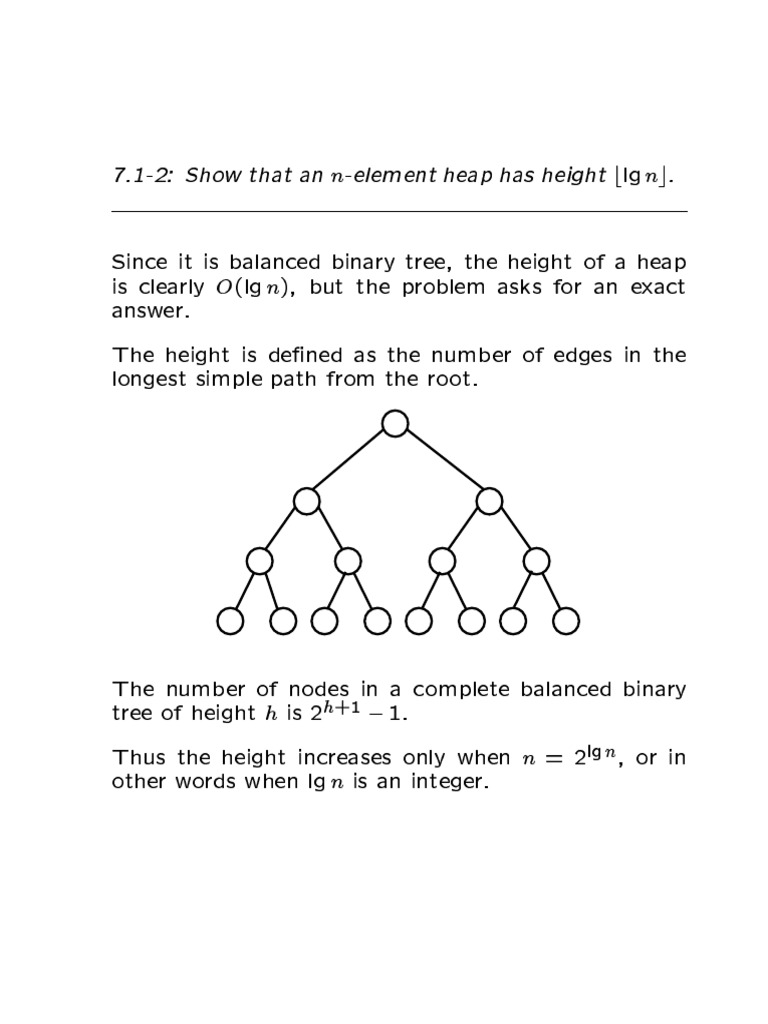 7.1-2: Show that an $n$-element heap has height $\lfloor \lg n \rfloor$.

Since it is balanced binary tree, the height of a heap is clearly $O(\lg n)$, but the problem asks for an exact answer.

The height is defined as the number of edges in the longest simple path from the root.

The number of nodes in a complete balanced binary tree of height $h$ is $2^{h+1} - 1$.

Thus the height increases only when $n = 2^{\lg n}$, or in other words when $\lg n$ is an integer.